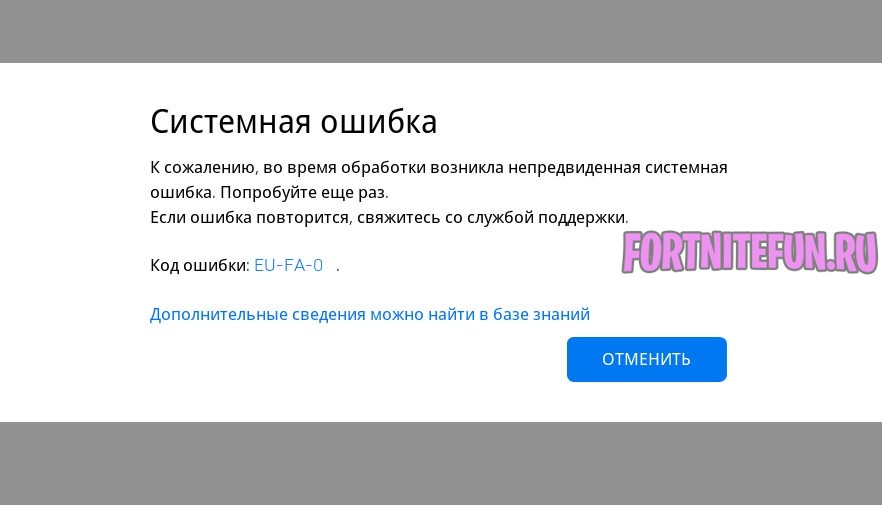 Системная ошибка

К сожалению, во время обработки возникла непредвиденная системная ошибка. Попробуйте еще раз.
Если ошибка повторится, свяжитесь со службой поддержки.

FORTNITEFUN.RU

Код ошибки: EU-FA-0 .

Дополнительные сведения можно найти в базе знаний

ОТМЕНИТЬ